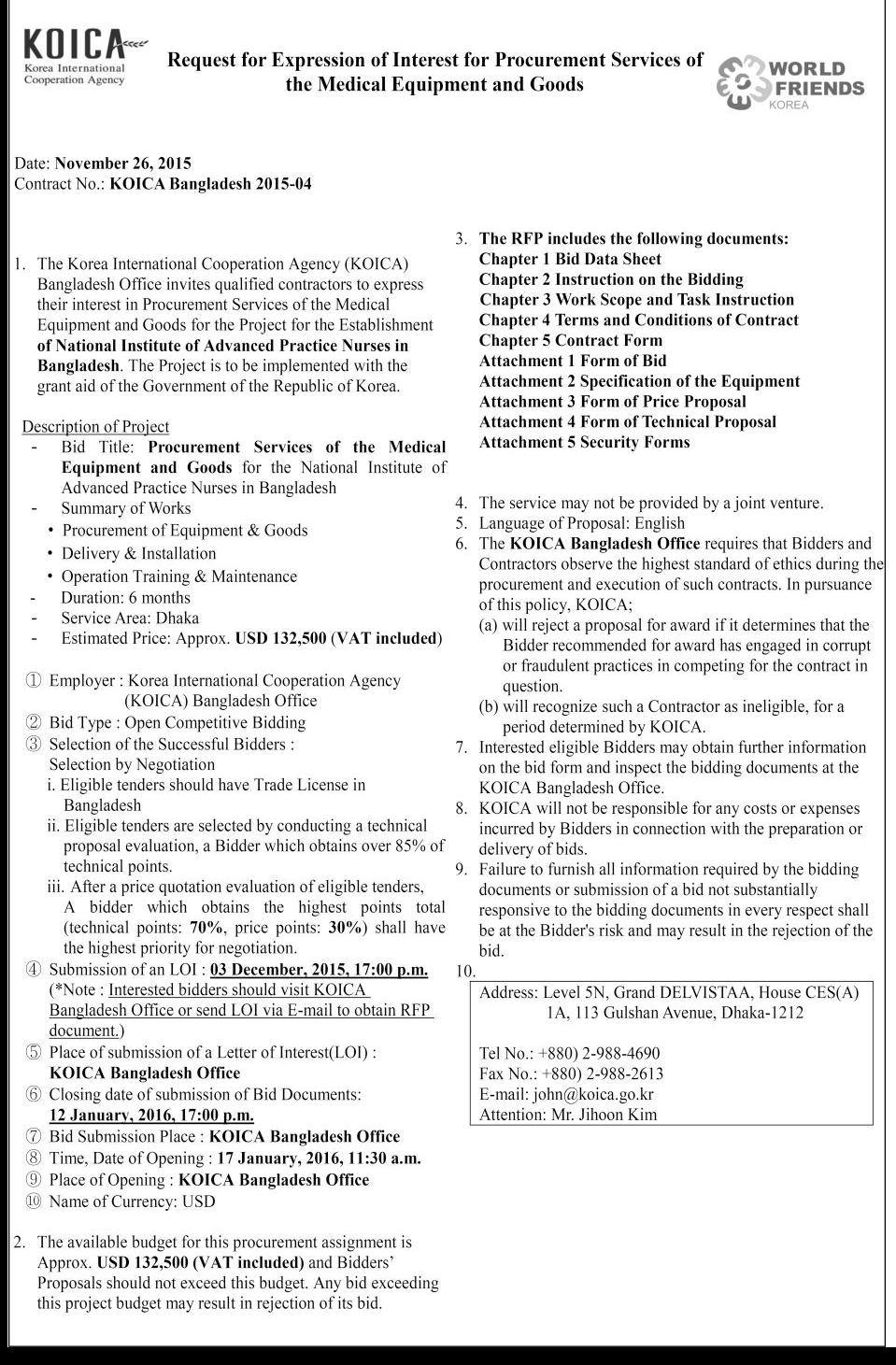 KOICA
Korea International Cooperation Agency

Request for Expression of Interest for Procurement Services of the Medical Equipment and Goods

WORLD FRIENDS KOREA

Date: November 26, 2015
Contract No.: KOICA Bangladesh 2015-04

1. The Korea International Cooperation Agency (KOICA) Bangladesh Office invites qualified contractors to express their interest in Procurement Services of the Medical Equipment and Goods for the Project for the Establishment of National Institute of Advanced Practice Nurses in Bangladesh. The Project is to be implemented with the grant aid of the Government of the Republic of Korea.

Description of Project
- Bid Title: Procurement Services of the Medical Equipment and Goods for the National Institute of Advanced Practice Nurses in Bangladesh
- Summary of Works
• Procurement of Equipment & Goods
• Delivery & Installation
• Operation Training & Maintenance
- Duration: 6 months
- Service Area: Dhaka
- Estimated Price: Approx. USD 132,500 (VAT included)

① Employer : Korea International Cooperation Agency (KOICA) Bangladesh Office
② Bid Type : Open Competitive Bidding
③ Selection of the Successful Bidders : Selection by Negotiation
i. Eligible tenders should have Trade License in Bangladesh
ii. Eligible tenders are selected by conducting a technical proposal evaluation, a Bidder which obtains over 85% of technical points.
iii. After a price quotation evaluation of eligible tenders, A bidder which obtains the highest points total (technical points: 70%, price points: 30%) shall have the highest priority for negotiation.
④ Submission of an LOI : 03 December, 2015, 17:00 p.m.
(*Note : Interested bidders should visit KOICA Bangladesh Office or send LOI via E-mail to obtain RFP document.)
⑤ Place of submission of a Letter of Interest(LOI) : KOICA Bangladesh Office
⑥ Closing date of submission of Bid Documents: 12 January, 2016, 17:00 p.m.
⑦ Bid Submission Place : KOICA Bangladesh Office
⑧ Time, Date of Opening : 17 January, 2016, 11:30 a.m.
⑨ Place of Opening : KOICA Bangladesh Office
⑩ Name of Currency: USD

2. The available budget for this procurement assignment is Approx. USD 132,500 (VAT included) and Bidders' Proposals should not exceed this budget. Any bid exceeding this project budget may result in rejection of its bid.

3. The RFP includes the following documents:
Chapter 1 Bid Data Sheet
Chapter 2 Instruction on the Bidding
Chapter 3 Work Scope and Task Instruction
Chapter 4 Terms and Conditions of Contract
Chapter 5 Contract Form
Attachment 1 Form of Bid
Attachment 2 Specification of the Equipment
Attachment 3 Form of Price Proposal
Attachment 4 Form of Technical Proposal
Attachment 5 Security Forms

4. The service may not be provided by a joint venture.
5. Language of Proposal: English
6. The KOICA Bangladesh Office requires that Bidders and Contractors observe the highest standard of ethics during the procurement and execution of such contracts. In pursuance of this policy, KOICA;
(a) will reject a proposal for award if it determines that the Bidder recommended for award has engaged in corrupt or fraudulent practices in competing for the contract in question.
(b) will recognize such a Contractor as ineligible, for a period determined by KOICA.
7. Interested eligible Bidders may obtain further information on the bid form and inspect the bidding documents at the KOICA Bangladesh Office.
8. KOICA will not be responsible for any costs or expenses incurred by Bidders in connection with the preparation or delivery of bids.
9. Failure to furnish all information required by the bidding documents or submission of a bid not substantially responsive to the bidding documents in every respect shall be at the Bidder's risk and may result in the rejection of the bid.
10.
Address: Level 5N, Grand DELVISTAA, House CES(A) 1A, 113 Gulshan Avenue, Dhaka-1212

Tel No.: +880) 2-988-4690
Fax No.: +880) 2-988-2613
E-mail: john@koica.go.kr
Attention: Mr. Jihoon Kim